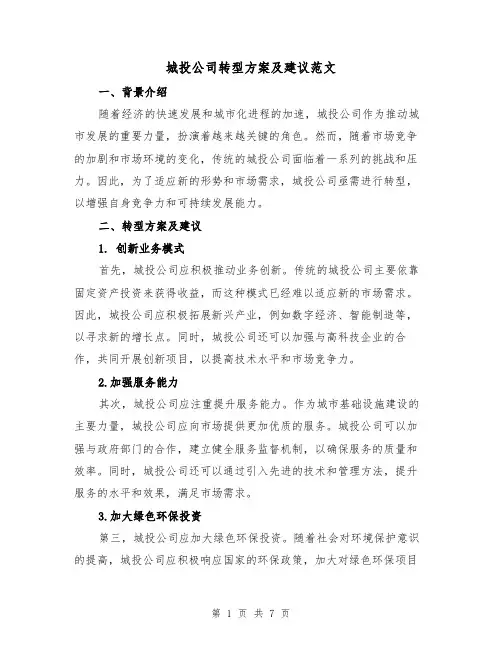 城投公司转型方案及建议范文

一、背景介绍

随着经济的快速发展和城市化进程的加速，城投公司作为推动城市发展的重要力量，扮演着越来越关键的角色。然而，随着市场竞争的加剧和市场环境的变化，传统的城投公司面临着一系列的挑战和压力。因此，为了适应新的形势和市场需求，城投公司亟需进行转型，以增强自身竞争力和可持续发展能力。

二、转型方案及建议

1. 创新业务模式

首先，城投公司应积极推动业务创新。传统的城投公司主要依靠固定资产投资来获得收益，而这种模式已经难以适应新的市场需求。因此，城投公司应积极拓展新兴产业，例如数字经济、智能制造等，以寻求新的增长点。同时，城投公司还可以加强与高科技企业的合作，共同开展创新项目，以提高技术水平和市场竞争力。

2.加强服务能力

其次，城投公司应注重提升服务能力。作为城市基础设施建设的主要力量，城投公司应向市场提供更加优质的服务。城投公司可以加强与政府部门的合作，建立健全服务监督机制，以确保服务的质量和效率。同时，城投公司还可以通过引入先进的技术和管理方法，提升服务的水平和效果，满足市场需求。

3.加大绿色环保投资

第三，城投公司应加大绿色环保投资。随着社会对环境保护意识的提高，城投公司应积极响应国家的环保政策，加大对绿色环保项目

第 1 页 共 7 页